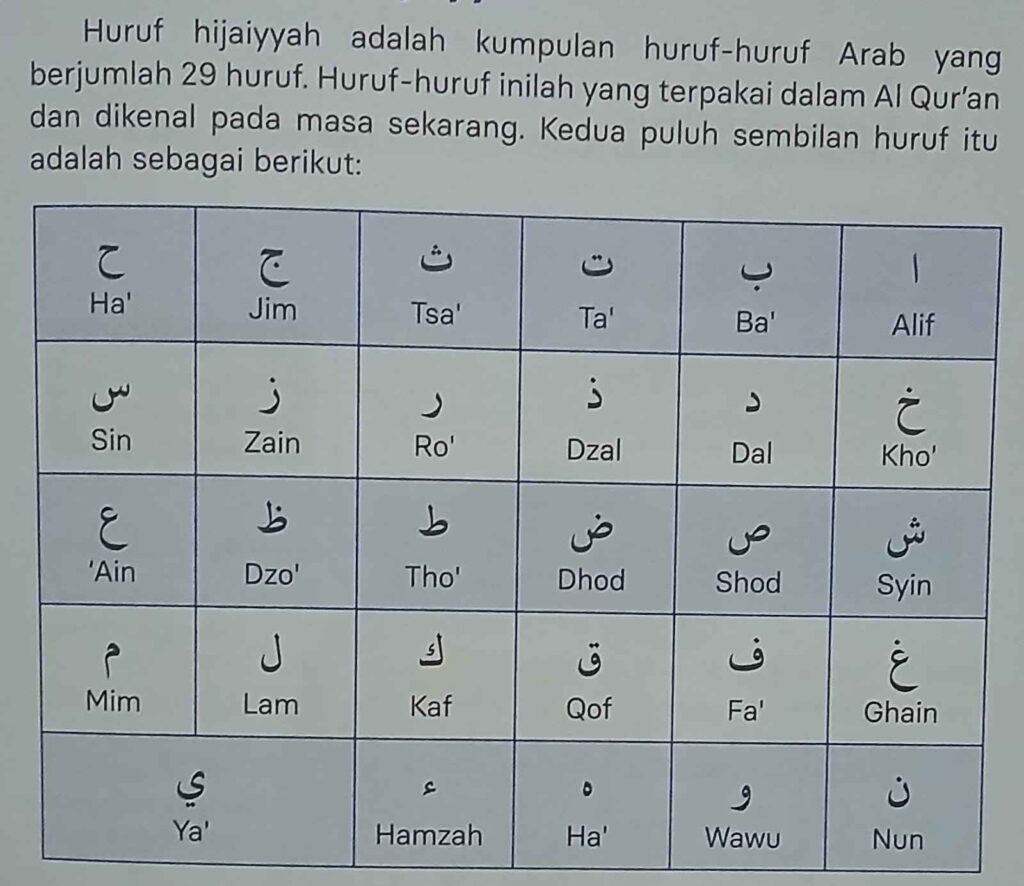 Huruf hijaiyyah adalah kumpulan huruf-huruf Arab yang berjumlah 29 huruf. Huruf-huruf inilah yang terpakai dalam Al Qur'an dan dikenal pada masa sekarang. Kedua puluh sembilan huruf itu adalah sebagai berikut:

| ح Ha' | ج Jim | ث Tsa' | ت Ta' | ب Ba' | ا Alif |
|---|---|---|---|---|---|
| س Sin | ز Zain | ر Ro' | ذ Dzal | د Dal | خ Kho' |
| ع 'Ain | ظ Dzo' | ط Tho' | ض Dhod | ص Shod | ش Syin |
| م Mim | ل Lam | ك Kaf | ق Qof | ف Fa' | غ Ghain |
| ي Ya' | | ء Hamzah | ه Ha' | و Wawu | ن Nun |